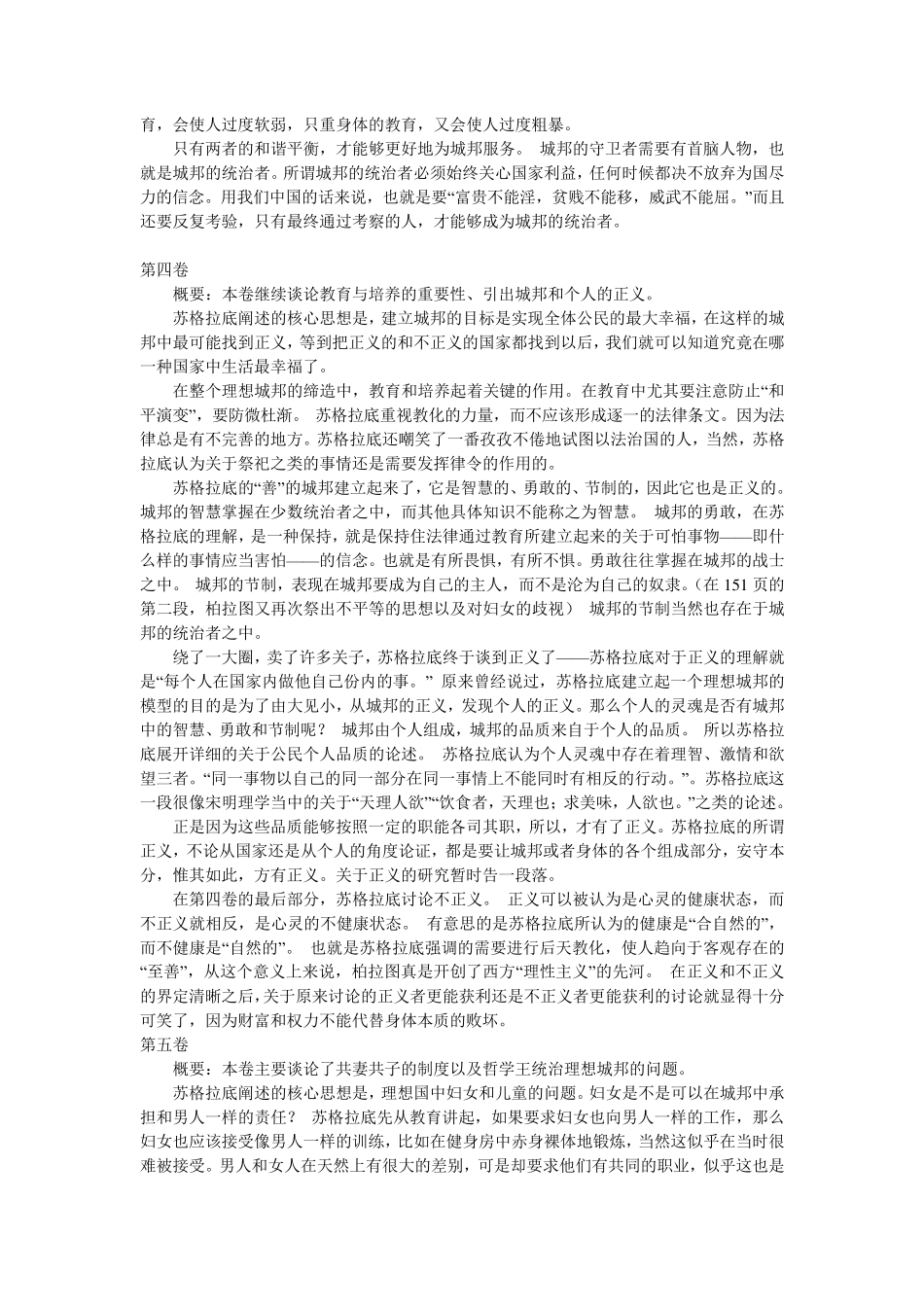 育，会使人过度软弱，只重身体的教育，又会使人过度粗暴。

只有两者的和谐平衡，才能够更好地为城邦服务。 城邦的守卫者需要有首脑人物，也就是城邦的统治者。所谓城邦的统治者必须始终关心国家利益，任何时候都决不放弃为国尽力的信念。用我们中国的话来说，也就是要“富贵不能淫，贫贱不能移，威武不能屈。”而且还要反复考验，只有最终通过考察的人，才能够成为城邦的统治者。

第四卷

概要：本卷继续谈论教育与培养的重要性、引出城邦和个人的正义。

苏格拉底阐述的核心思想是，建立城邦的目标是实现全体公民的最大幸福，在这样的城邦中最可能找到正义，等到把正义的和不正义的国家都找到以后，我们就可以知道究竟在哪一种国家中生活最幸福了。

在整个理想城邦的缔造中，教育和培养起着关键的作用。在教育中尤其要注意防止“和平演变”，要防微杜渐。 苏格拉底重视教化的力量，而不应该形成逐一的法律条文。因为法律总是有不完善的地方。苏格拉底还嘲笑了一番孜孜不倦地试图以法治国的人，当然，苏格拉底认为关于祭祀之类的事情还是需要发挥律令的作用的。

苏格拉底的“善”的城邦建立起来了，它是智慧的、勇敢的、节制的，因此它也是正义的。城邦的智慧掌握在少数统治者之中，而其他具体知识不能称之为智慧。 城邦的勇敢，在苏格拉底的理解，是一种保持，就是保持住法律通过教育所建立起来的关于可怕事物——即什么样的事情应当害怕——的信念。也就是有所畏惧，有所不惧。勇敢往往掌握在城邦的战士之中。 城邦的节制，表现在城邦要成为自己的主人，而不是沦为自己的奴隶。(在 151 页的第二段，柏拉图又再次祭出不平等的思想以及对妇女的歧视） 城邦的节制当然也存在于城邦的统治者之中。

绕了一大圈，卖了许多关子，苏格拉底终于谈到正义了——苏格拉底对于正义的理解就是“每个人在国家内做他自己份内的事。” 原来曾经说过，苏格拉底建立起一个理想城邦的模型的目的是为了由大见小，从城邦的正义，发现个人的正义。那么个人的灵魂是否有城邦中的智慧、勇敢和节制呢？ 城邦由个人组成，城邦的品质来自于个人的品质。 所以苏格拉底展开详细的关于公民个人品质的论述。 苏格拉底认为个人灵魂中存在着理智、激情和欲望三者。“同一事物以自己的同一部分在同一事情上不能同时有相反的行动。”。苏格拉底这一段很像宋明理学当中的关于“天理人欲”“饮食者，天理也；求美味，人欲也。”之类的论述。

正是因为这些品质能够按照一定的职能各司其职，所以，才有了正义。苏格拉底的所谓正义，不论从国家还是从个人的角度论证，都是要让城邦或者身体的各个组成部分，安守本分，惟其如此，方有正义。关于正义的研究暂时告一段落。

在第四卷的最后部分，苏格拉底讨论不正义。 正义可以被认为是心灵的健康状态，而不正义就相反，是心灵的不健康状态。 有意思的是苏格拉底所认为的健康是“合自然的”，而不健康是“自然的”。 也就是苏格拉底强调的需要进行后天教化，使人趋向于客观存在的“至善”，从这个意义上来说，柏拉图真是开创了西方“理性主义”的先河。 在正义和不正义的界定清晰之后，关于原来讨论的正义者更能获利还是不正义者更能获利的讨论就显得十分可笑了，因为财富和权力不能代替身体本质的败坏。

第五卷

概要：本卷主要谈论了共妻共子的制度以及哲学王统治理想城邦的问题。

苏格拉底阐述的核心思想是，理想国中妇女和儿童的问题。妇女是不是可以在城邦中承担和男人一样的责任？ 苏格拉底先从教育讲起，如果要求妇女也向男人一样的工作，那么妇女也应该接受像男人一样的训练，比如在健身房中赤身裸体地锻炼，当然这似乎在当时很难被接受。男人和女人在天然上有很大的差别，可是却要求他们有共同的职业，似乎这也是